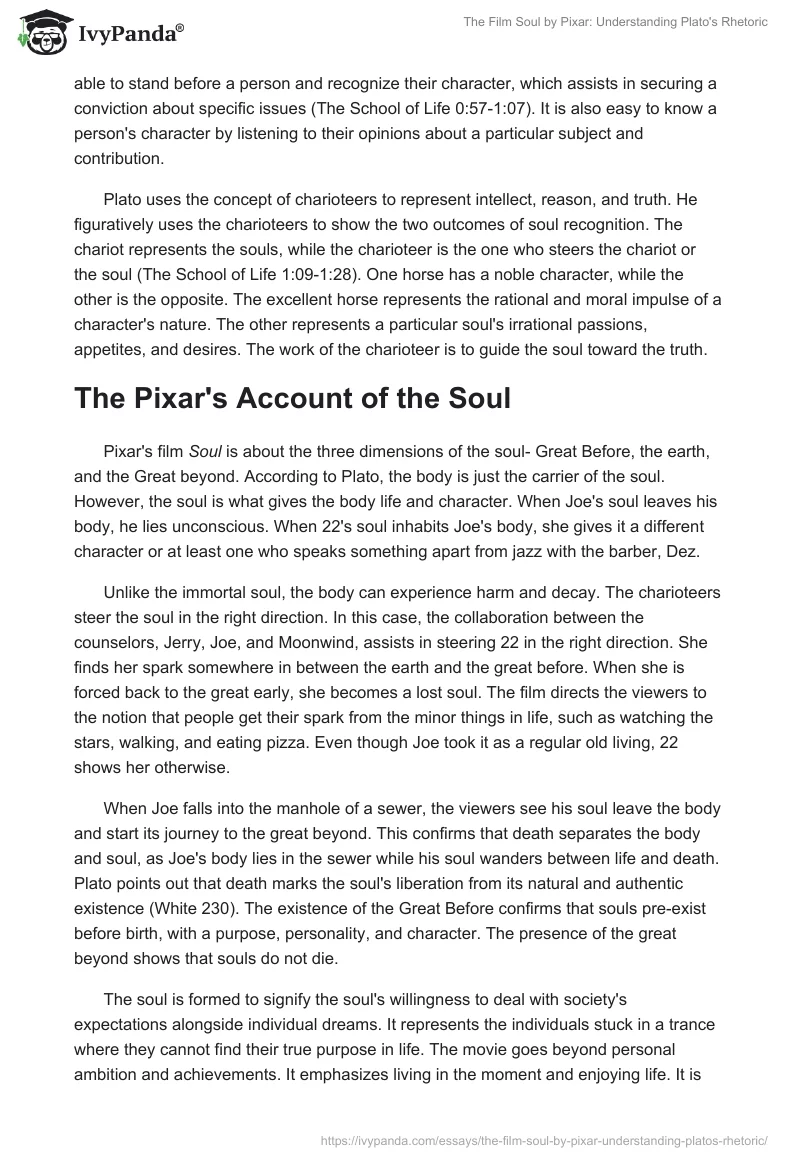 IvyPanda®

The Film Soul by Pixar: Understanding Plato's Rhetoric

able to stand before a person and recognize their character, which assists in securing a conviction about specific issues (The School of Life 0:57-1:07). It is also easy to know a person's character by listening to their opinions about a particular subject and contribution.

Plato uses the concept of charioteers to represent intellect, reason, and truth. He figuratively uses the charioteers to show the two outcomes of soul recognition. The chariot represents the souls, while the charioteer is the one who steers the chariot or the soul (The School of Life 1:09-1:28). One horse has a noble character, while the other is the opposite. The excellent horse represents the rational and moral impulse of a character's nature. The other represents a particular soul's irrational passions, appetites, and desires. The work of the charioteer is to guide the soul toward the truth.

The Pixar's Account of the Soul

Pixar's film Soul is about the three dimensions of the soul- Great Before, the earth, and the Great beyond. According to Plato, the body is just the carrier of the soul. However, the soul is what gives the body life and character. When Joe's soul leaves his body, he lies unconscious. When 22's soul inhabits Joe's body, she gives it a different character or at least one who speaks something apart from jazz with the barber, Dez.

Unlike the immortal soul, the body can experience harm and decay. The charioteers steer the soul in the right direction. In this case, the collaboration between the counselors, Jerry, Joe, and Moonwind, assists in steering 22 in the right direction. She finds her spark somewhere in between the earth and the great before. When she is forced back to the great early, she becomes a lost soul. The film directs the viewers to the notion that people get their spark from the minor things in life, such as watching the stars, walking, and eating pizza. Even though Joe took it as a regular old living, 22 shows her otherwise.

When Joe falls into the manhole of a sewer, the viewers see his soul leave the body and start its journey to the great beyond. This confirms that death separates the body and soul, as Joe's body lies in the sewer while his soul wanders between life and death. Plato points out that death marks the soul's liberation from its natural and authentic existence (White 230). The existence of the Great Before confirms that souls pre-exist before birth, with a purpose, personality, and character. The presence of the great beyond shows that souls do not die.

The soul is formed to signify the soul's willingness to deal with society's expectations alongside individual dreams. It represents the individuals stuck in a trance where they cannot find their true purpose in life. The movie goes beyond personal ambition and achievements. It emphasizes living in the moment and enjoying life. It is

https://ivypanda.com/essays/the-film-soul-by-pixar-understanding-platos-rhetoric/